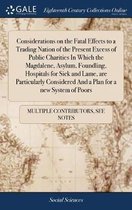 GALE Eighteenth Century Collections Online

Considerations on the Fatal Effects to a Trading Nation of the Present Excess of Public Charities In Which the Magdalene, Asylum, Foundling, Hospitals for Sick and Lame, are Particularly Considered And a Plan for a new System of Poors

MULTIPLE CONTRIBUTORS, SEE NOTES

Social Sciences